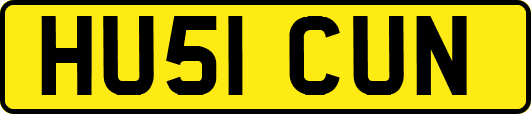 HU51 CUN